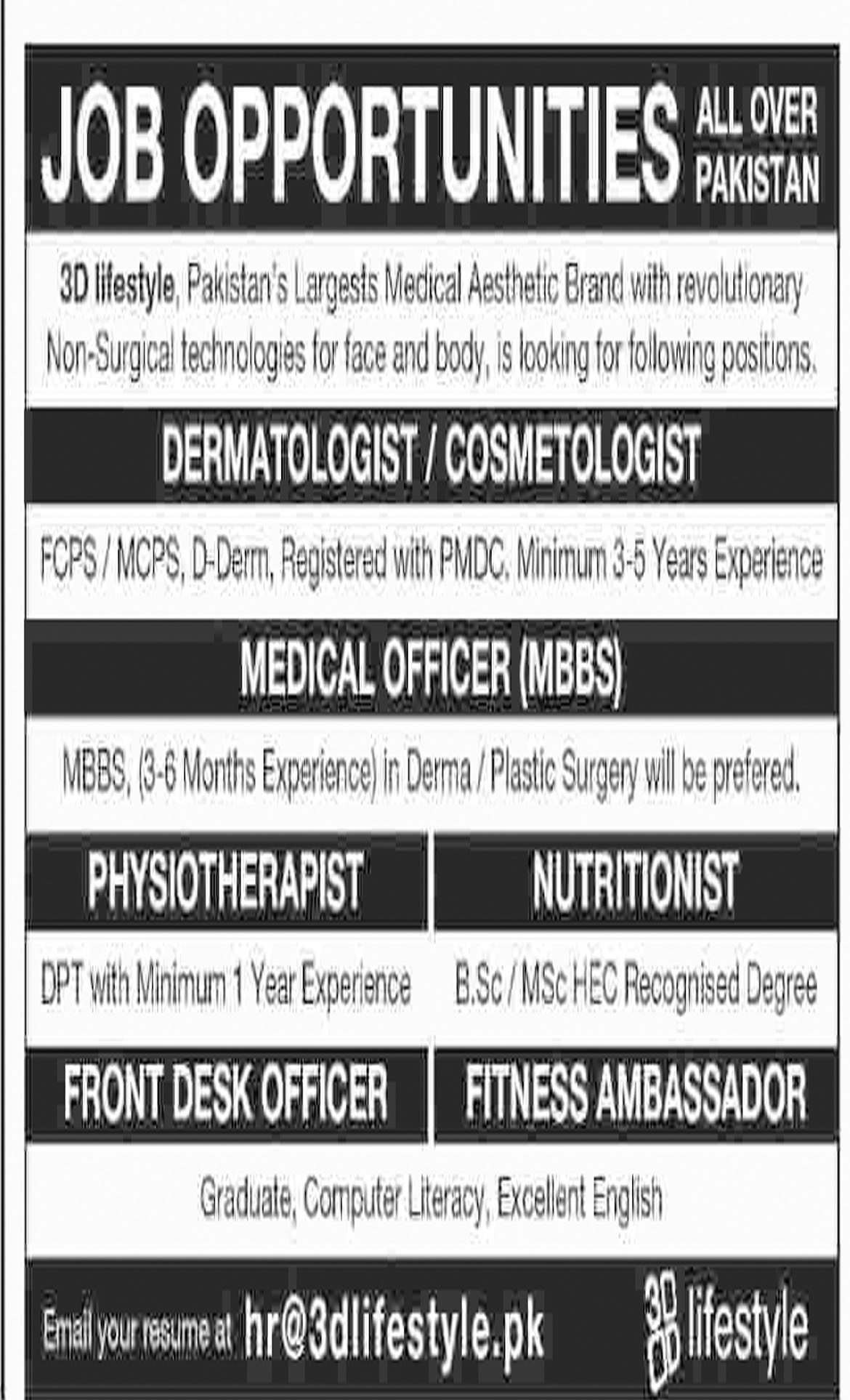 JOB OPPORTUNITIES ALL OVER PAKISTAN

3D lifestyle, Pakistan's Largests Medical Aesthetic Brand with revolutionary Non-Surgical technologies for face and body, is looking for following positions.

DERMATOLOGIST / COSMETOLOGIST

FCPS / MCPS, D-Derm, Registered with PMDC. Minimum 3-5 Years Experience

MEDICAL OFFICER (MBBS)

MBBS, (3-6 Months Experience) in Derma / Plastic Surgery will be prefered.

PHYSIOTHERAPIST

DPT with Minimum 1 Year Experience

NUTRITIONIST

B.Sc / MSc HEC Recognised Degree

FRONT DESK OFFICER

FITNESS AMBASSADOR

Graduate, Computer Literacy, Excellent English

Email your resume at hr@3dlifestyle.pk

3D lifestyle